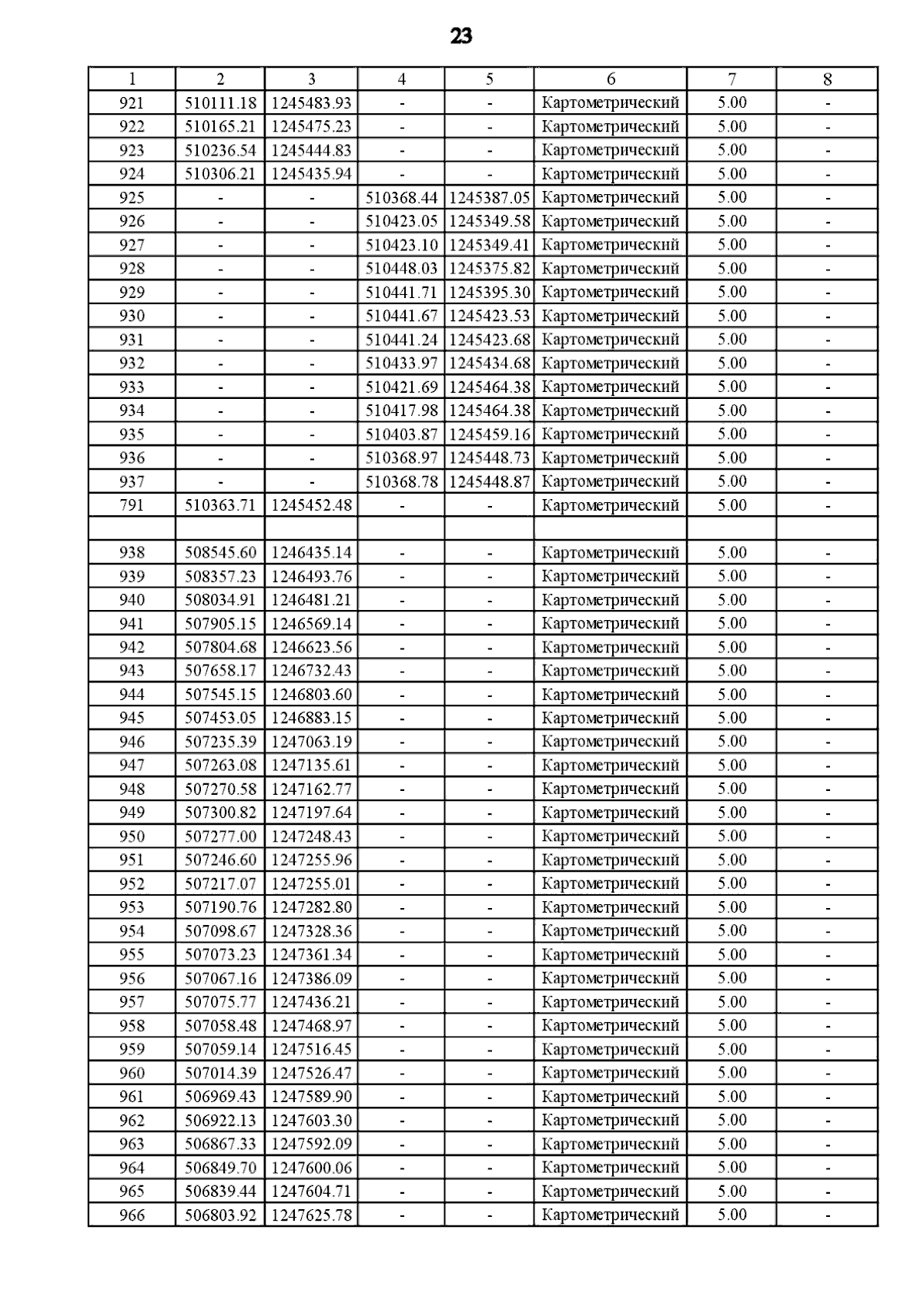 23

| 1 | 2 | 3 | 4 | 5 | 6 | 7 | 8 |
|---|---|---|---|---|---|---|---|
| 921 | 510111.18 | 1245483.93 | - | - | Картометрический | 5.00 | - |
| 922 | 510165.21 | 1245475.23 | - | - | Картометрический | 5.00 | - |
| 923 | 510236.54 | 1245444.83 | - | - | Картометрический | 5.00 | - |
| 924 | 510306.21 | 1245435.94 | - | - | Картометрический | 5.00 | - |
| 925 | - | - | 510368.44 | 1245387.05 | Картометрический | 5.00 | - |
| 926 | - | - | 510423.05 | 1245349.58 | Картометрический | 5.00 | - |
| 927 | - | - | 510423.10 | 1245349.41 | Картометрический | 5.00 | - |
| 928 | - | - | 510448.03 | 1245375.82 | Картометрический | 5.00 | - |
| 929 | - | - | 510441.71 | 1245395.30 | Картометрический | 5.00 | - |
| 930 | - | - | 510441.67 | 1245423.53 | Картометрический | 5.00 | - |
| 931 | - | - | 510441.24 | 1245423.68 | Картометрический | 5.00 | - |
| 932 | - | - | 510433.97 | 1245434.68 | Картометрический | 5.00 | - |
| 933 | - | - | 510421.69 | 1245464.38 | Картометрический | 5.00 | - |
| 934 | - | - | 510417.98 | 1245464.38 | Картометрический | 5.00 | - |
| 935 | - | - | 510403.87 | 1245459.16 | Картометрический | 5.00 | - |
| 936 | - | - | 510368.97 | 1245448.73 | Картометрический | 5.00 | - |
| 937 | - | - | 510368.78 | 1245448.87 | Картометрический | 5.00 | - |
| 791 | 510363.71 | 1245452.48 | - | - | Картометрический | 5.00 | - |
| | | | | | | | |
| 938 | 508545.60 | 1246435.14 | - | - | Картометрический | 5.00 | - |
| 939 | 508357.23 | 1246493.76 | - | - | Картометрический | 5.00 | - |
| 940 | 508034.91 | 1246481.21 | - | - | Картометрический | 5.00 | - |
| 941 | 507905.15 | 1246569.14 | - | - | Картометрический | 5.00 | - |
| 942 | 507804.68 | 1246623.56 | - | - | Картометрический | 5.00 | - |
| 943 | 507658.17 | 1246732.43 | - | - | Картометрический | 5.00 | - |
| 944 | 507545.15 | 1246803.60 | - | - | Картометрический | 5.00 | - |
| 945 | 507453.05 | 1246883.15 | - | - | Картометрический | 5.00 | - |
| 946 | 507235.39 | 1247063.19 | - | - | Картометрический | 5.00 | - |
| 947 | 507263.08 | 1247135.61 | - | - | Картометрический | 5.00 | - |
| 948 | 507270.58 | 1247162.77 | - | - | Картометрический | 5.00 | - |
| 949 | 507300.82 | 1247197.64 | - | - | Картометрический | 5.00 | - |
| 950 | 507277.00 | 1247248.43 | - | - | Картометрический | 5.00 | - |
| 951 | 507246.60 | 1247255.96 | - | - | Картометрический | 5.00 | - |
| 952 | 507217.07 | 1247255.01 | - | - | Картометрический | 5.00 | - |
| 953 | 507190.76 | 1247282.80 | - | - | Картометрический | 5.00 | - |
| 954 | 507098.67 | 1247328.36 | - | - | Картометрический | 5.00 | - |
| 955 | 507073.23 | 1247361.34 | - | - | Картометрический | 5.00 | - |
| 956 | 507067.16 | 1247386.09 | - | - | Картометрический | 5.00 | - |
| 957 | 507075.77 | 1247436.21 | - | - | Картометрический | 5.00 | - |
| 958 | 507058.48 | 1247468.97 | - | - | Картометрический | 5.00 | - |
| 959 | 507059.14 | 1247516.45 | - | - | Картометрический | 5.00 | - |
| 960 | 507014.39 | 1247526.47 | - | - | Картометрический | 5.00 | - |
| 961 | 506969.43 | 1247589.90 | - | - | Картометрический | 5.00 | - |
| 962 | 506922.13 | 1247603.30 | - | - | Картометрический | 5.00 | - |
| 963 | 506867.33 | 1247592.09 | - | - | Картометрический | 5.00 | - |
| 964 | 506849.70 | 1247600.06 | - | - | Картометрический | 5.00 | - |
| 965 | 506839.44 | 1247604.71 | - | - | Картометрический | 5.00 | - |
| 966 | 506803.92 | 1247625.78 | - | - | Картометрический | 5.00 | - |